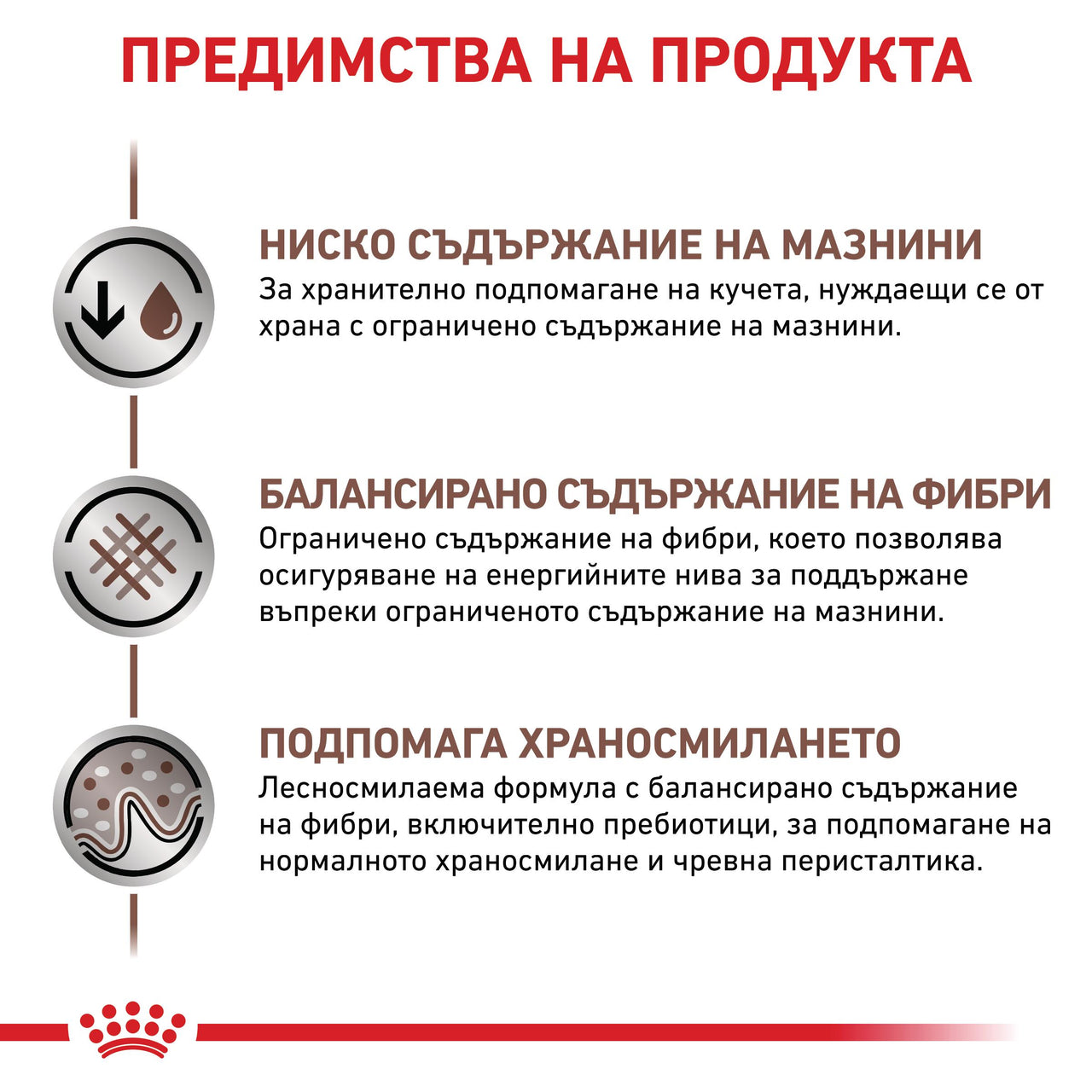 ПРЕДИМСТВА НА ПРОДУКТА

НИСКО СЪДЪРЖАНИЕ НА МАЗНИНИ
За хранително подпомагане на кучета, нуждаещи се от храна с ограничено съдържание на мазнини.

БАЛАНСИРАНО СЪДЪРЖАНИЕ НА ФИБРИ
Ограничено съдържание на фибри, което позволява осигуряване на енергийните нива за поддържане въпреки ограниченото съдържание на мазнини.

ПОДПОМАГА ХРАНОСМИЛАНЕТО
Лесносмилаема формула с балансирано съдържание на фибри, включително пребиотици, за подпомагане на нормалното храносмилане и чревна перисталтика.